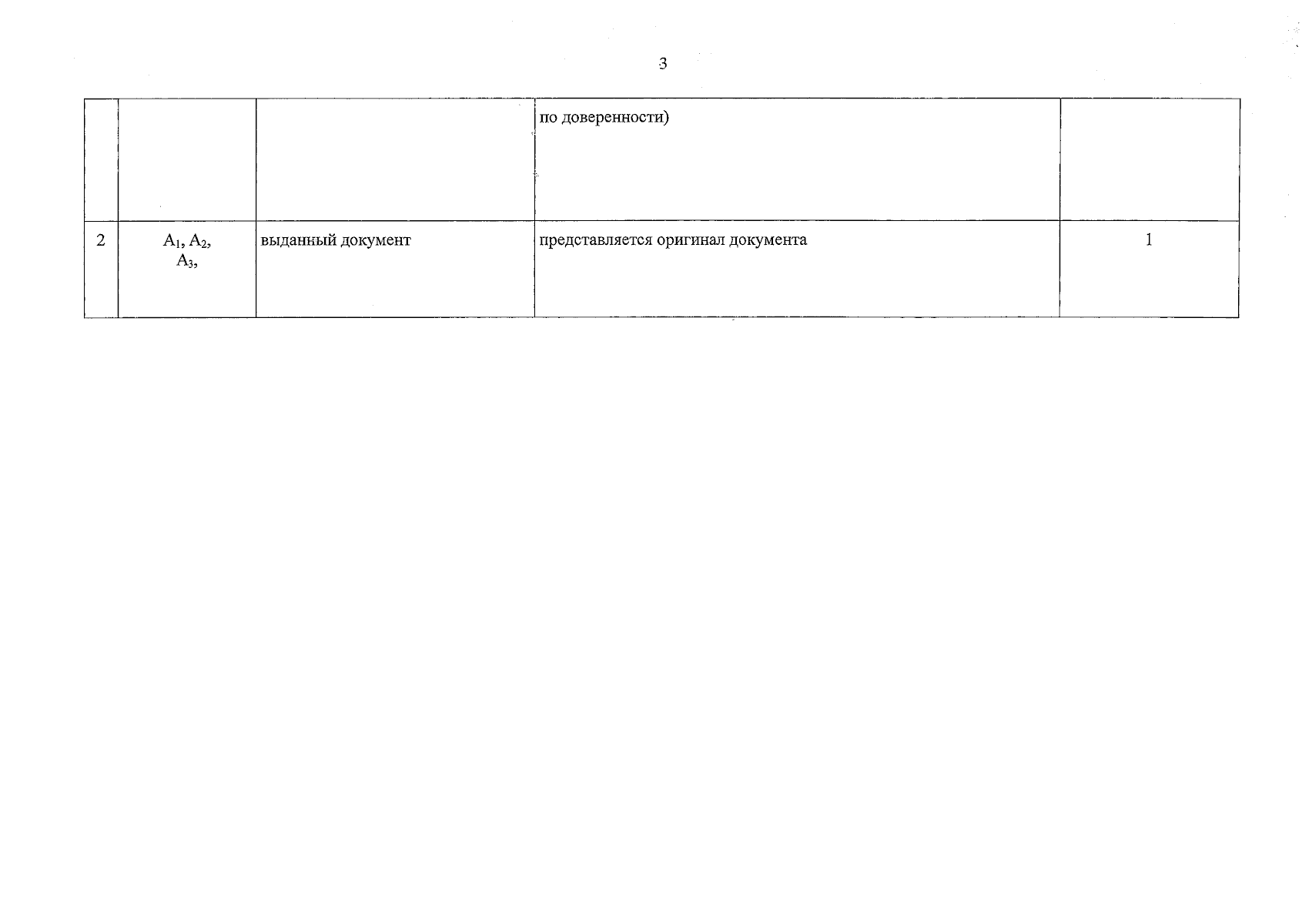 3

|  |  |  | по доверенности) |  |
|---|---|---|---|---|
| 2 | $A_1$, $A_2$, $A_3$, | выданный документ | представляется оригинал документа | 1 |